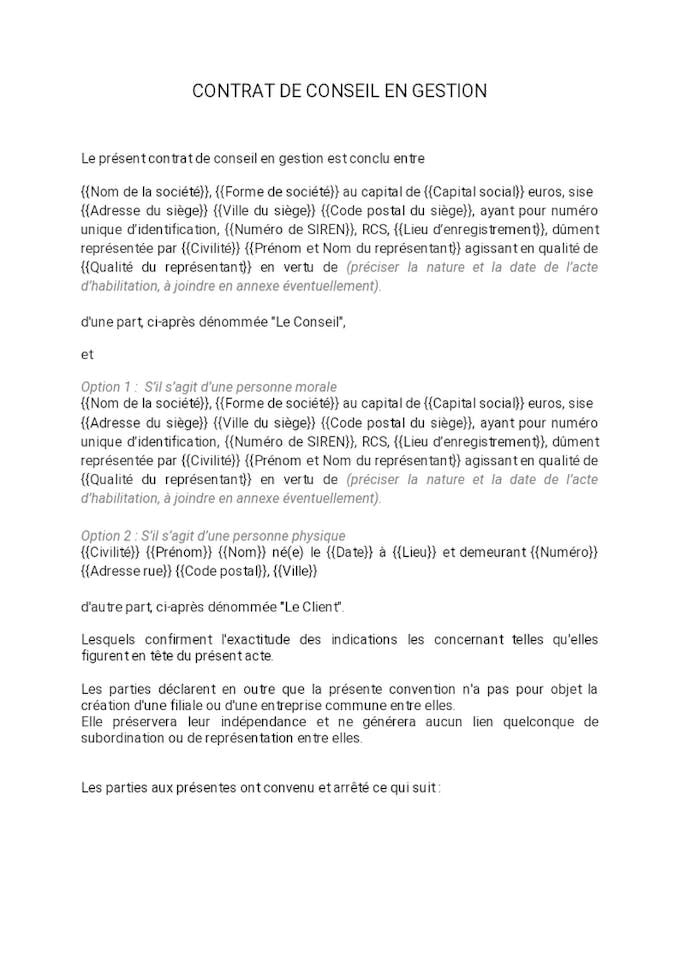 CONTRAT DE CONSEIL EN GESTION

Le présent contrat de conseil en gestion est conclu entre

{{Nom de la société}}, {{Forme de société}} au capital de {{Capital social}} euros, sise {{Adresse du siège}} {{Ville du siège}} {{Code postal du siège}}, ayant pour numéro unique d'identification, {{Numéro de SIREN}}, RCS, {{Lieu d'enregistrement}}, dûment représentée par {{Civilité}} {{Prénom et Nom du représentant}} agissant en qualité de {{Qualité du représentant}} en vertu de (préciser la nature et la date de l'acte d'habilitation, à joindre en annexe éventuellement).

d'une part, ci-après dénommée "Le Conseil",

et

Option 1 : S'il s'agit d'une personne morale
{{Nom de la société}}, {{Forme de société}} au capital de {{Capital social}} euros, sise {{Adresse du siège}} {{Ville du siège}} {{Code postal du siège}}, ayant pour numéro unique d'identification, {{Numéro de SIREN}}, RCS, {{Lieu d'enregistrement}}, dûment représentée par {{Civilité}} {{Prénom et Nom du représentant}} agissant en qualité de {{Qualité du représentant}} en vertu de (préciser la nature et la date de l'acte d'habilitation, à joindre en annexe éventuellement).

Option 2 : S'il s'agit d'une personne physique
{{Civilité}} {{Prénom}} {{Nom}} né(e) le {{Date}} à {{Lieu}} et demeurant {{Numéro}} {{Adresse rue}} {{Code postal}}, {{Ville}}

d'autre part, ci-après dénommée "Le Client".

Lesquels confirment l'exactitude des indications les concernant telles qu'elles figurent en tête du présent acte.

Les parties déclarent en outre que la présente convention n'a pas pour objet la création d'une filiale ou d'une entreprise commune entre elles.
Elle préservera leur indépendance et ne générera aucun lien quelconque de subordination ou de représentation entre elles.

Les parties aux présentes ont convenu et arrêté ce qui suit :